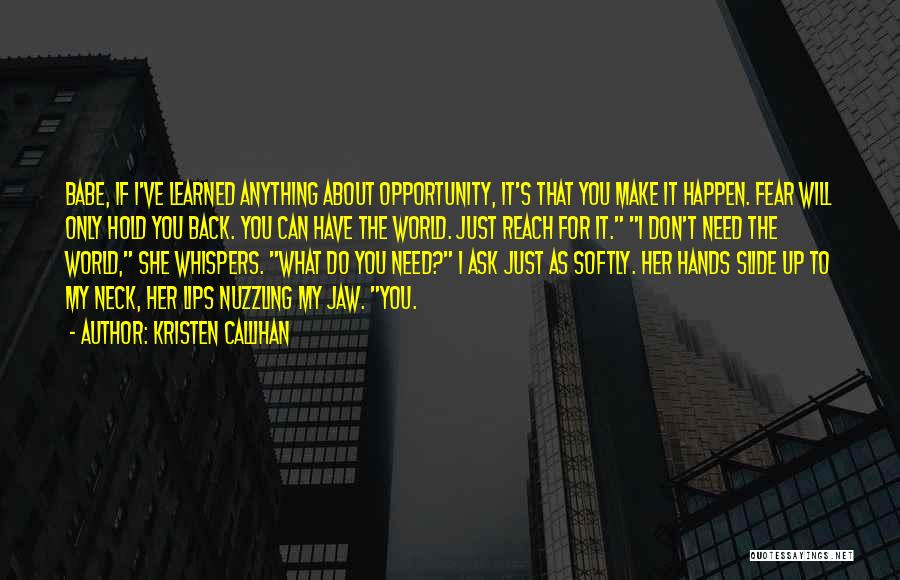 BABE, IF I'VE LEARNED ANYTHING ABOUT OPPORTUNITY, IT'S THAT YOU MAKE IT HAPPEN. FEAR WILL ONLY HOLD YOU BACK. YOU CAN HAVE THE WORLD. JUST REACH FOR IT." "I DON'T NEED THE WORLD," SHE WHISPERS. "WHAT DO YOU NEED?" I ASK JUST AS SOFTLY. HER HANDS SLIDE UP TO MY NECK, HER LIPS NUZZLING MY JAW. "YOU.

- AUTHOR: KRISTEN CALLIHAN

QUOTESSAYINGS.NET